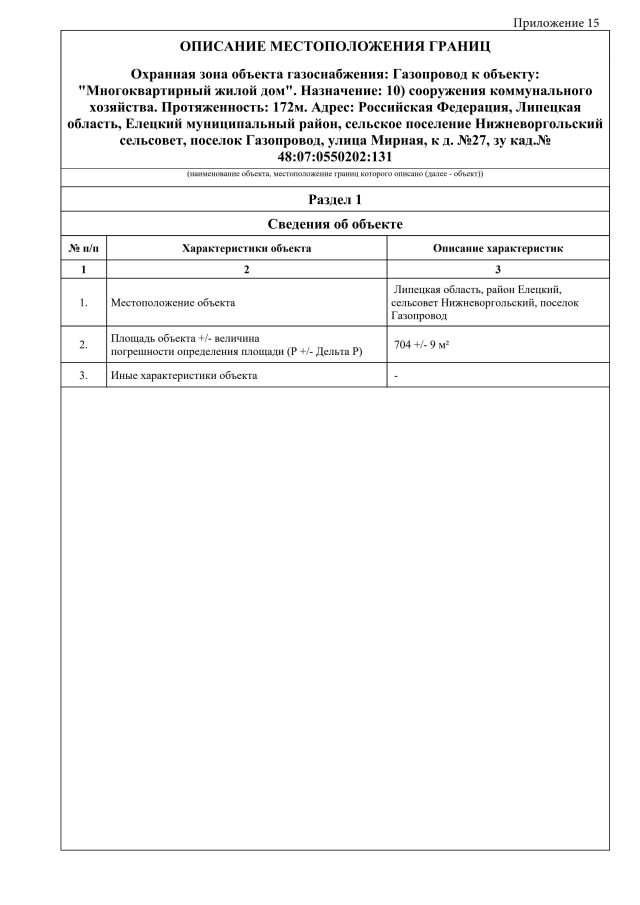 Приложение 15

ОПИСАНИЕ МЕСТОПОЛОЖЕНИЯ ГРАНИЦ

Охранная зона объекта газоснабжения: Газопровод к объекту: "Многоквартирный жилой дом". Назначение: 10) сооружения коммунального хозяйства. Протяженность: 172м. Адрес: Российская Федерация, Липецкая область, Елецкий муниципальный район, сельское поселение Нижневоргольский сельсовет, поселок Газопровод, улица Мирная, к д. №27, зу кад.№ 48:07:0550202:131

(наименование объекта, местоположение границ которого описано (далее - объект))

Раздел 1

Сведения об объекте

| № п/п | Характеристики объекта | Описание характеристик |
|---|---|---|
| 1 | 2 | 3 |
| 1. | Местоположение объекта | Липецкая область, район Елецкий, сельсовет Нижневоргольский, поселок Газопровод |
| 2. | Площадь объекта +/- величина погрешности определения площади (Р +/- Дельта Р) | 704 +/- 9 м² |
| 3. | Иные характеристики объекта | - |